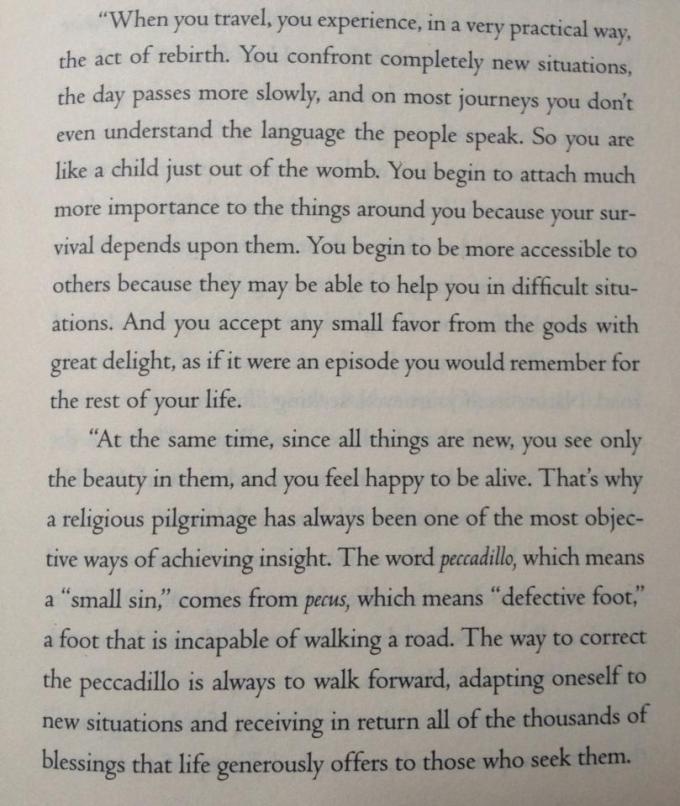 "When you travel, you experience, in a very practical way, the act of rebirth. You confront completely new situations, the day passes more slowly, and on most journeys you don't even understand the language the people speak. So you are like a child just out of the womb. You begin to attach much more importance to the things around you because your survival depends upon them. You begin to be more accessible to others because they may be able to help you in difficult situations. And you accept any small favor from the gods with great delight, as if it were an episode you would remember for the rest of your life.

"At the same time, since all things are new, you see only the beauty in them, and you feel happy to be alive. That's why a religious pilgrimage has always been one of the most objective ways of achieving insight. The word peccadillo, which means a "small sin," comes from pecus, which means "defective foot," a foot that is incapable of walking a road. The way to correct the peccadillo is always to walk forward, adapting oneself to new situations and receiving in return all of the thousands of blessings that life generously offers to those who seek them.